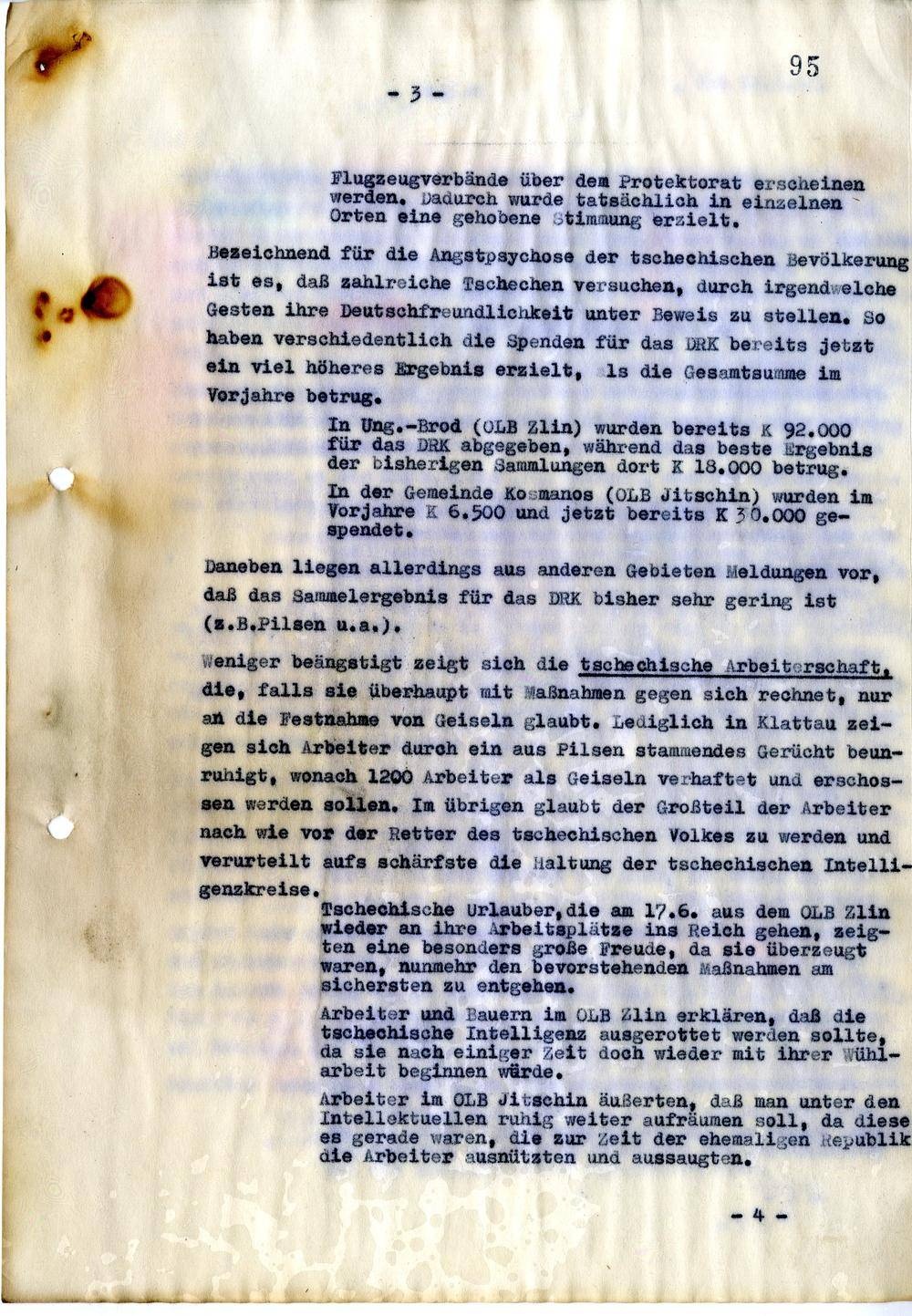 95

- 3 -

Flugzeugverbände über dem Protektorat erscheinen werden. Dadurch wurde tatsächlich in einzelnen Orten eine gehobene Stimmung erzielt.

Bezeichnend für die Angstpsychose der tschechischen Bevölkerung ist es, daß zahlreiche Tschechen versuchen, durch irgendwelche Gesten ihre Deutschfreundlichkeit unter Beweis zu stellen. So haben verschiedentlich die Spenden für das DRK bereits jetzt ein viel höheres Ergebnis erzielt, ls die Gesamtsumme im Vorjahre betrug.

In Ung.-Brod (OLB Zlin) wurden bereits K 92.000 für das DRK abgegeben, während das beste Ergebnis der bisherigen Sammlungen dort K 18.000 betrug.

In der Gemeinde Kosmanos (OLB Jitschin) wurden im Vorjahre K 6.500 und jetzt bereits K 30.000 gespendet.

Daneben liegen allerdings aus anderen Gebieten Meldungen vor, daß das Sammelergebnis für das DRK bisher sehr gering ist (z.B.Pilsen u.a.).

Weniger beängstigt zeigt sich die tschechische Arbeiterschaft, die, falls sie überhaupt mit Maßnahmen gegen sich rechnet, nur an die Festnahme von Geiseln glaubt. Lediglich in Klattau zeigen sich Arbeiter durch ein aus Pilsen stammendes Gerücht beunruhigt, wonach 1200 Arbeiter als Geiseln verhaftet und erschossen werden sollen. Im übrigen glaubt der Großteil der Arbeiter nach wie vor der Retter des tschechischen Volkes zu werden und verurteilt aufs schärfste die Haltung der tschechischen Intelligenzkreise.

Tschechische Urlauber,die am 17.6. aus dem OLB Zlin wieder an ihre Arbeitsplätze ins Reich gehen, zeigten eine besonders große Freude, da sie überzeugt waren, nunmehr den bevorstehenden Maßnahmen am sichersten zu entgehen.

Arbeiter und Bauern im OLB Zlin erklären, daß die tschechische Intelligenz ausgerottet werden sollte, da sie nach einiger Zeit doch wieder mit ihrer Wühlarbeit beginnen würde.

Arbeiter im OLB Jitschin äußerten, daß man unter den Intellektuellen ruhig weiter aufräumen soll, da diese es gerade waren, die zur Zeit der ehemaligen Republik die Arbeiter ausnützten und aussaugten.

- 4 -